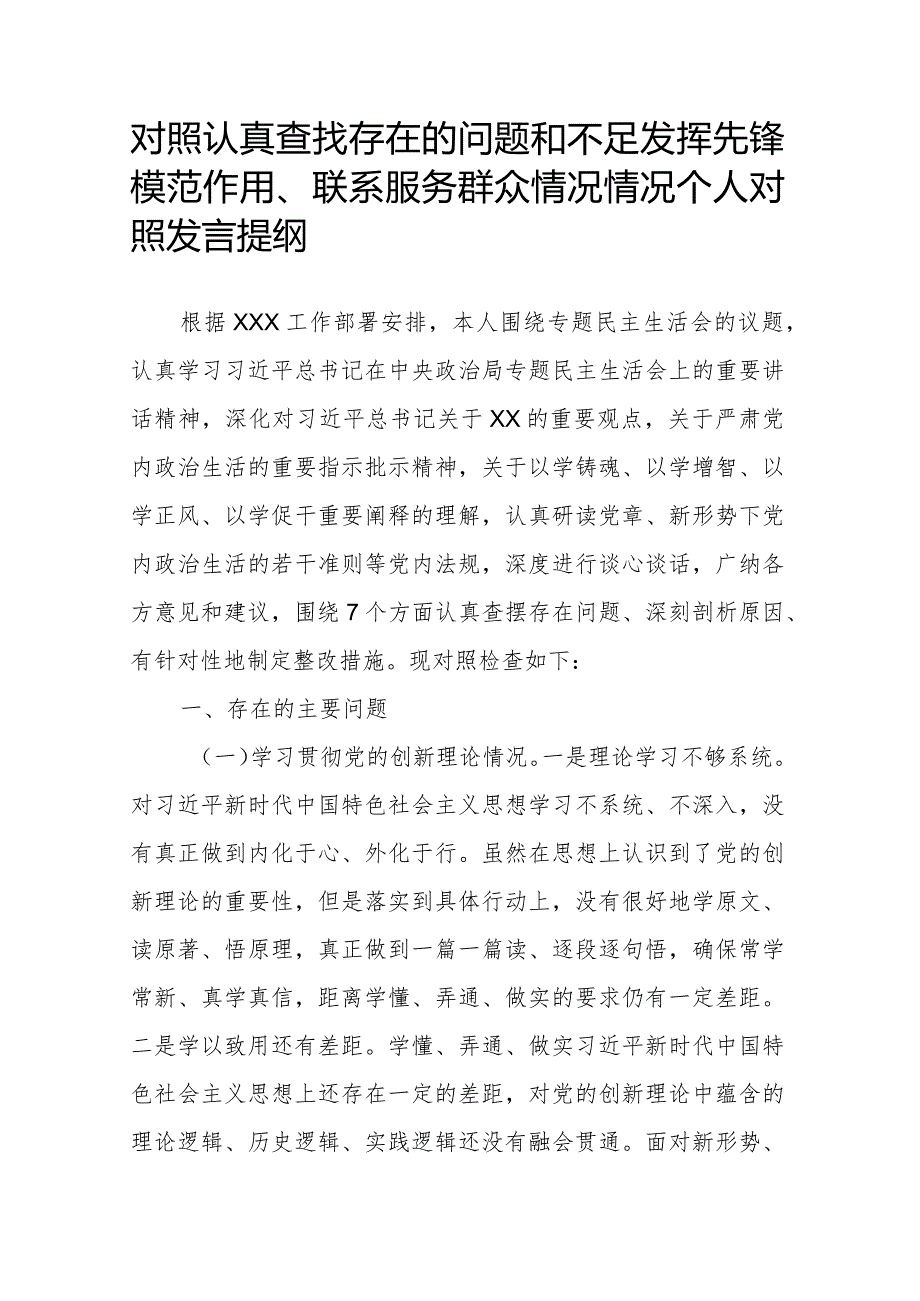 对照认真查找存在的问题和不足发挥先锋模范作用、联系服务群众情况情况个人对照发言提纲

根据XXX工作部署安排，本人围绕专题民主生活会的议题，认真学习习近平总书记在中央政治局专题民主生活会上的重要讲话精神，深化对习近平总书记关于XX的重要观点，关于严肃党内政治生活的重要指示批示精神，关于以学铸魂、以学增智、以学正风、以学促干重要阐释的理解，认真研读党章、新形势下党内政治生活的若干准则等党内法规，深度进行谈心谈话，广纳各方意见和建议，围绕7个方面认真查摆存在问题、深刻剖析原因、有针对性地制定整改措施。现对照检查如下：

一、存在的主要问题

（一）学习贯彻党的创新理论情况。一是理论学习不够系统。对习近平新时代中国特色社会主义思想学习不系统、不深入，没有真正做到内化于心、外化于行。虽然在思想上认识到了党的创新理论的重要性，但是落实到具体行动上，没有很好地学原文、读原著、悟原理，真正做到一篇一篇读、逐段逐句悟，确保常学常新、真学真信，距离学懂、弄通、做实的要求仍有一定差距。二是学以致用还有差距。学懂、弄通、做实习近平新时代中国特色社会主义思想上还存在一定的差距，对党的创新理论中蕴含的理论逻辑、历史逻辑、实践逻辑还没有融会贯通。面对新形势、